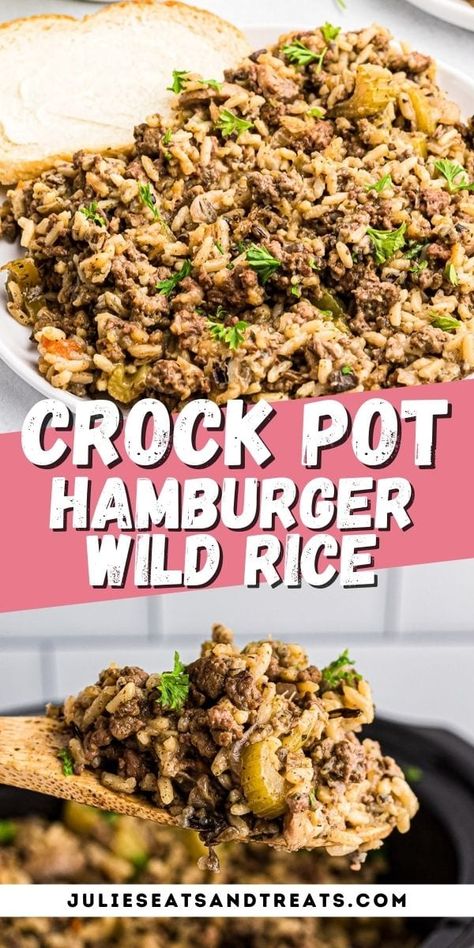 CROCK POT
HAMBURGER
WILD RICE

JULIESEATSANDTREATS.COM